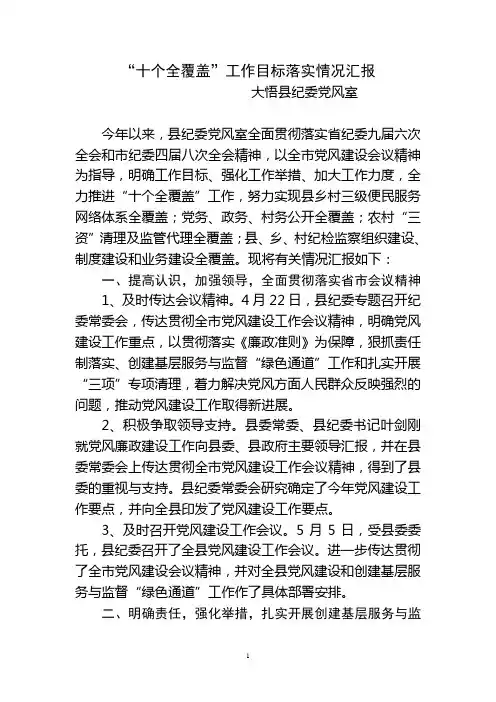 “十个全覆盖”工作目标落实情况汇报

大悟县纪委党风室

今年以来，县纪委党风室全面贯彻落实省纪委九届六次全会和市纪委四届八次全会精神，以全市党风建设会议精神为指导，明确工作目标、强化工作举措、加大工作力度，全力推进“十个全覆盖”工作，努力实现县乡村三级便民服务网络体系全覆盖；党务、政务、村务公开全覆盖；农村“三资”清理及监管代理全覆盖；县、乡、村纪检监察组织建设、制度建设和业务建设全覆盖。现将有关情况汇报如下：

一、提高认识，加强领导，全面贯彻落实省市会议精神

1、及时传达会议精神。4月22日，县纪委专题召开纪委常委会，传达贯彻全市党风建设工作会议精神，明确党风建设工作重点，以贯彻落实《廉政准则》为保障，狠抓责任制落实、创建基层服务与监督“绿色通道”工作和扎实开展“三项”专项清理，着力解决党风方面人民群众反映强烈的问题，推动党风建设工作取得新进展。

2、积极争取领导支持。县委常委、县纪委书记叶剑刚就党风廉政建设工作向县委、县政府主要领导汇报，并在县委常委会上传达贯彻全市党风建设工作会议精神，得到了县委的重视与支持。县纪委常委会研究确定了今年党风建设工作要点，并向全县印发了党风建设工作要点。

3、及时召开党风建设工作会议。5月5日，受县委委托，县纪委召开了全县党风建设工作会议。进一步传达贯彻了全市党风建设会议精神，并对全县党风建设和创建基层服务与监督“绿色通道”工作作了具体部署安排。

二、明确责任，强化举措，扎实开展创建基层服务与监

1